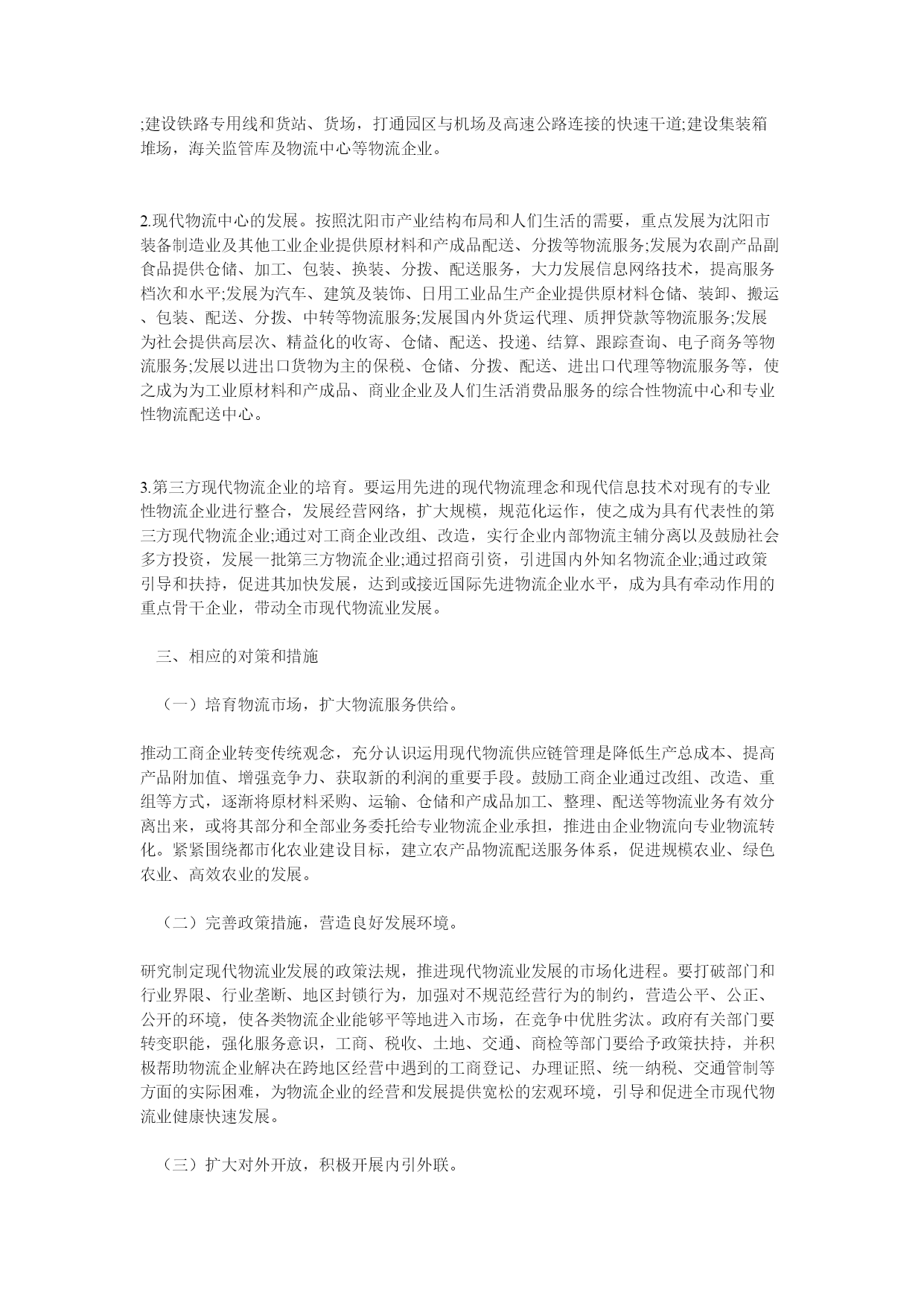 ;建设铁路专用线和货站、货场，打通园区与机场及高速公路连接的快速干道;建设集装箱堆场，海关监管库及物流中心等物流企业。

2.现代物流中心的发展。按照沈阳市产业结构布局和人们生活的需要，重点发展为沈阳市装备制造业及其他工业企业提供原材料和产成品配送、分拨等物流服务;发展为农副产品副食品提供仓储、加工、包装、换装、分拨、配送服务，大力发展信息网络技术，提高服务档次和水平;发展为汽车、建筑及装饰、日用工业品生产企业提供原材料仓储、装卸、搬运、包装、配送、分拨、中转等物流服务;发展国内外货运代理、质押贷款等物流服务;发展为社会提供高层次、精益化的收寄、仓储、配送、投递、结算、跟踪查询、电子商务等物流服务;发展以进出口货物为主的保税、仓储、分拨、配送、进出口代理等物流服务等，使之成为为工业原材料和产成品、商业企业及人们生活消费品服务的综合性物流中心和专业性物流配送中心。

3.第三方现代物流企业的培育。要运用先进的现代物流理念和现代信息技术对现有的专业性物流企业进行整合，发展经营网络，扩大规模，规范化运作，使之成为具有代表性的第三方现代物流企业;通过对工商企业改组、改造，实行企业内部物流主辅分离以及鼓励社会多方投资，发展一批第三方物流企业;通过招商引资，引进国内外知名物流企业;通过政策引导和扶持，促进其加快发展，达到或接近国际先进物流企业水平，成为具有牵动作用的重点骨干企业，带动全市现代物流业发展。

三、相应的对策和措施

（一）培育物流市场，扩大物流服务供给。

推动工商企业转变传统观念，充分认识运用现代物流供应链管理是降低生产总成本、提高产品附加值、增强竞争力、获取新的利润的重要手段。鼓励工商企业通过改组、改造、重组等方式，逐渐将原材料采购、运输、仓储和产成品加工、整理、配送等物流业务有效分离出来，或将其部分和全部业务委托给专业物流企业承担，推进由企业物流向专业物流转化。紧紧围绕都市化农业建设目标，建立农产品物流配送服务体系，促进规模农业、绿色农业、高效农业的发展。

（二）完善政策措施，营造良好发展环境。

研究制定现代物流业发展的政策法规，推进现代物流业发展的市场化进程。要打破部门和行业界限、行业垄断、地区封锁行为，加强对不规范经营行为的制约，营造公平、公正、公开的环境，使各类物流企业能够平等地进入市场，在竞争中优胜劣汰。政府有关部门要转变职能，强化服务意识，工商、税收、土地、交通、商检等部门要给予政策扶持，并积极帮助物流企业解决在跨地区经营中遇到的工商登记、办理证照、统一纳税、交通管制等方面的实际困难，为物流企业的经营和发展提供宽松的宏观环境，引导和促进全市现代物流业健康快速发展。

（三）扩大对外开放，积极开展内引外联。